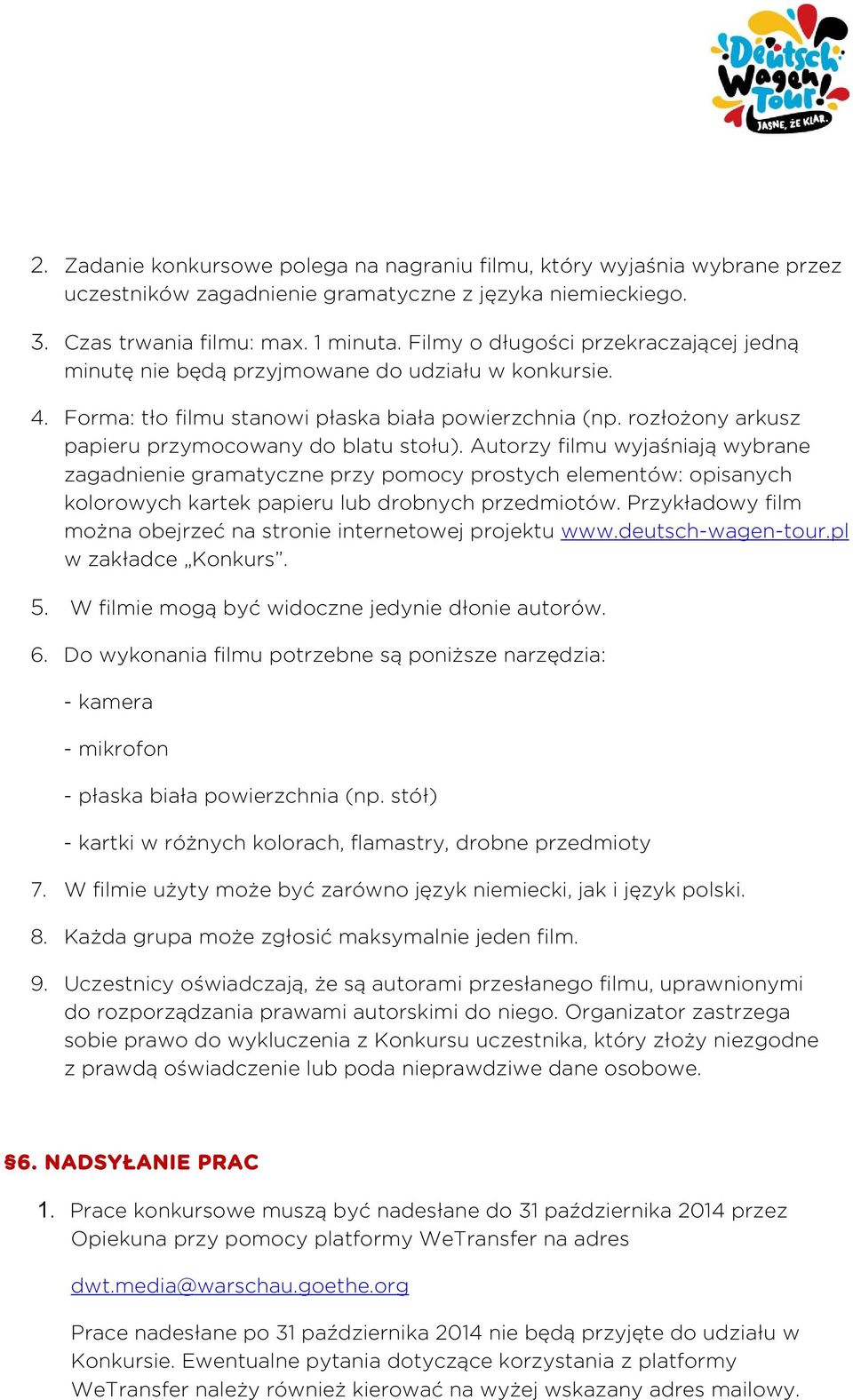 Deutsch Wagen Tour! JASNE, ŻE KLAR.

2. Zadanie konkursowe polega na nagraniu filmu, który wyjaśnia wybrane przez uczestników zagadnienie gramatyczne z języka niemieckiego.

3. Czas trwania filmu: max. 1 minuta. Filmy o długości przekraczającej jedną minutę nie będą przyjmowane do udziału w konkursie.

4. Forma: tło filmu stanowi płaska biała powierzchnia (np. rozłożony arkusz papieru przymocowany do blatu stołu). Autorzy filmu wyjaśniają wybrane zagadnienie gramatyczne przy pomocy prostych elementów: opisanych kolorowych kartek papieru lub drobnych przedmiotów. Przykładowy film można obejrzeć na stronie internetowej projektu www.deutsch-wagen-tour.pl w zakładce „Konkurs".

5. W filmie mogą być widoczne jedynie dłonie autorów.

6. Do wykonania filmu potrzebne są poniższe narzędzia:

- kamera

- mikrofon

- płaska biała powierzchnia (np. stół)

- kartki w różnych kolorach, flamastry, drobne przedmioty

7. W filmie użyty może być zarówno język niemiecki, jak i język polski.

8. Każda grupa może zgłosić maksymalnie jeden film.

9. Uczestnicy oświadczają, że są autorami przesłanego filmu, uprawnionymi do rozporządzania prawami autorskimi do niego. Organizator zastrzega sobie prawo do wykluczenia z Konkursu uczestnika, który złoży niezgodne z prawdą oświadczenie lub poda nieprawdziwe dane osobowe.

§6. NADSYŁANIE PRAC

1. Prace konkursowe muszą być nadesłane do 31 października 2014 przez Opiekuna przy pomocy platformy WeTransfer na adres

dwt.media@warschau.goethe.org

Prace nadesłane po 31 października 2014 nie będą przyjęte do udziału w Konkursie. Ewentualne pytania dotyczące korzystania z platformy WeTransfer należy również kierować na wyżej wskazany adres mailowy.